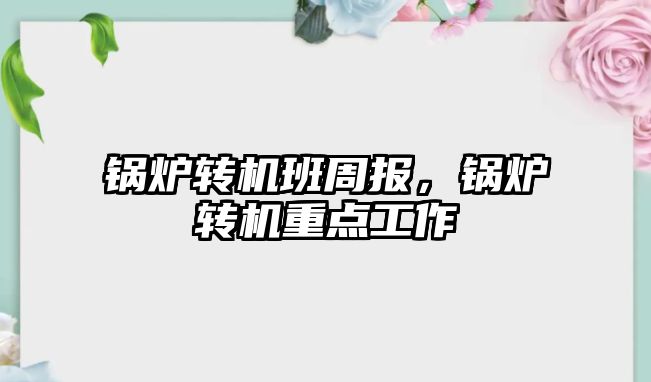 锅炉转机班周报，锅炉转机重点工作